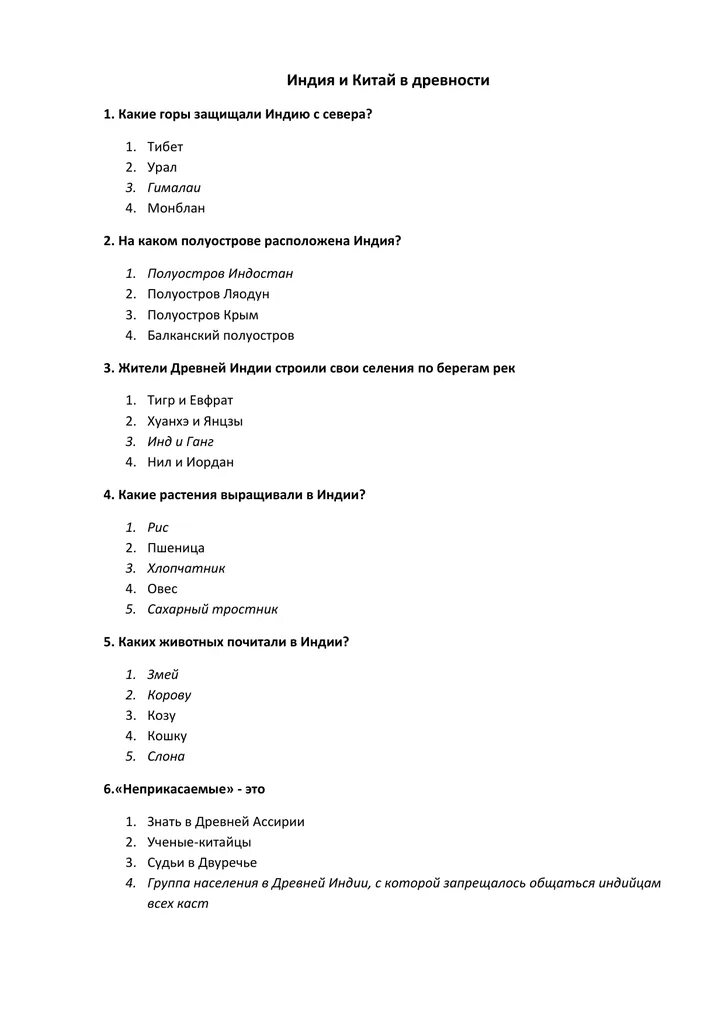 Индия и Китай в древности

1. Какие горы защищали Индию с севера?

1. Тибет
2. Урал
3. Гималаи
4. Монблан

2. На каком полуострове расположена Индия?

1. Полуостров Индостан
2. Полуостров Ляодун
3. Полуостров Крым
4. Балканский полуостров

3. Жители Древней Индии строили свои селения по берегам рек

1. Тигр и Евфрат
2. Хуанхэ и Янцзы
3. Инд и Ганг
4. Нил и Иордан

4. Какие растения выращивали в Индии?

1. Рис
2. Пшеница
3. Хлопчатник
4. Овес
5. Сахарный тростник

5. Каких животных почитали в Индии?

1. Змей
2. Корову
3. Козу
4. Кошку
5. Слона

6.«Неприкасаемые» - это

1. Знать в Древней Ассирии
2. Ученые-китайцы
3. Судьи в Двуречье
4. Группа населения в Древней Индии, с которой запрещалось общаться индийцам всех каст